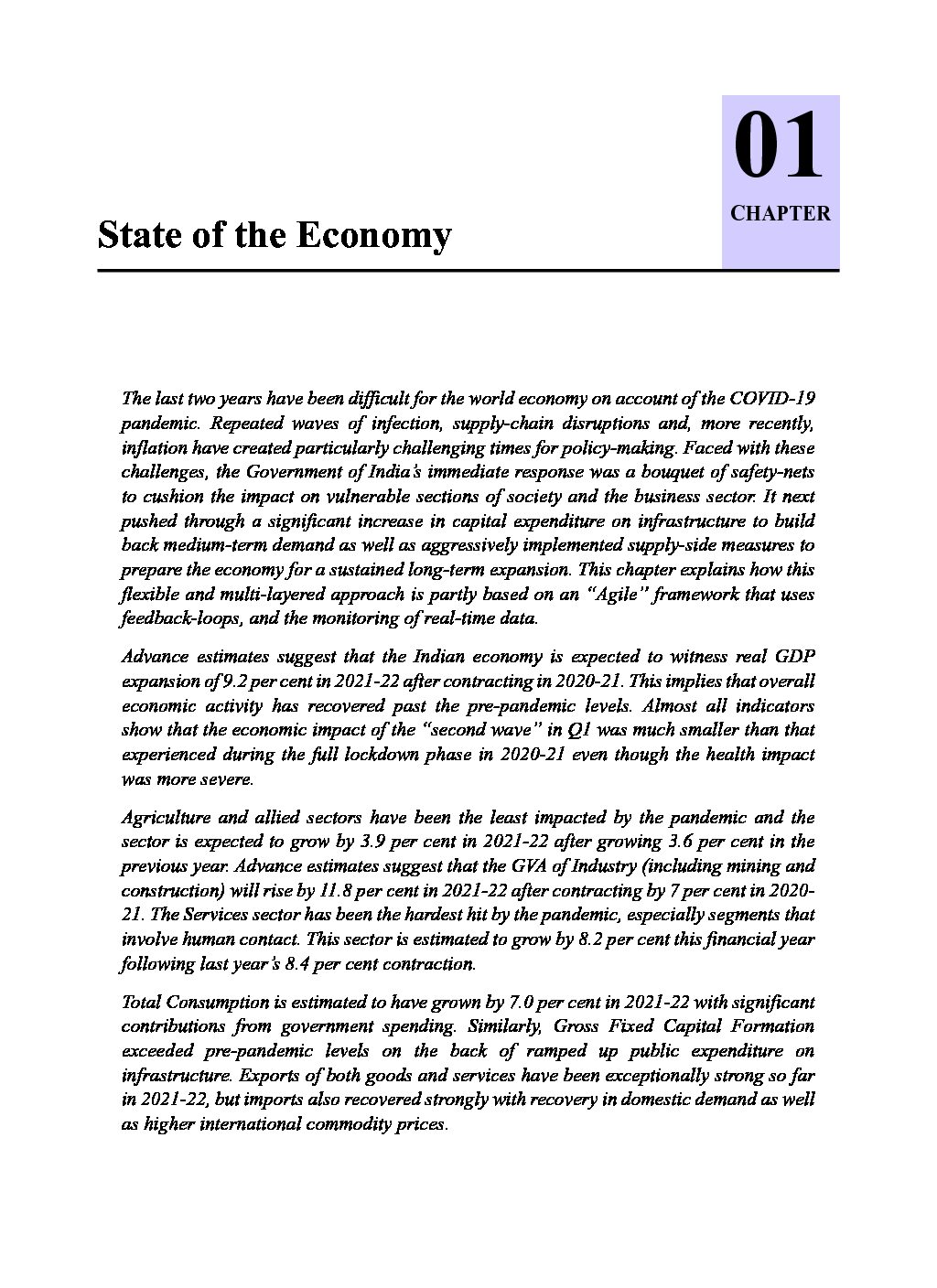 01
CHAPTER

State of the Economy

The last two years have been difficult for the world economy on account of the COVID-19 pandemic. Repeated waves of infection, supply-chain disruptions and, more recently, inflation have created particularly challenging times for policy-making. Faced with these challenges, the Government of India's immediate response was a bouquet of safety-nets to cushion the impact on vulnerable sections of society and the business sector. It next pushed through a significant increase in capital expenditure on infrastructure to build back medium-term demand as well as aggressively implemented supply-side measures to prepare the economy for a sustained long-term expansion. This chapter explains how this flexible and multi-layered approach is partly based on an "Agile" framework that uses feedback-loops, and the monitoring of real-time data.

Advance estimates suggest that the Indian economy is expected to witness real GDP expansion of 9.2 per cent in 2021-22 after contracting in 2020-21. This implies that overall economic activity has recovered past the pre-pandemic levels. Almost all indicators show that the economic impact of the "second wave" in Q1 was much smaller than that experienced during the full lockdown phase in 2020-21 even though the health impact was more severe.

Agriculture and allied sectors have been the least impacted by the pandemic and the sector is expected to grow by 3.9 per cent in 2021-22 after growing 3.6 per cent in the previous year. Advance estimates suggest that the GVA of Industry (including mining and construction) will rise by 11.8 per cent in 2021-22 after contracting by 7 per cent in 2020-21. The Services sector has been the hardest hit by the pandemic, especially segments that involve human contact. This sector is estimated to grow by 8.2 per cent this financial year following last year's 8.4 per cent contraction.

Total Consumption is estimated to have grown by 7.0 per cent in 2021-22 with significant contributions from government spending. Similarly, Gross Fixed Capital Formation exceeded pre-pandemic levels on the back of ramped up public expenditure on infrastructure. Exports of both goods and services have been exceptionally strong so far in 2021-22, but imports also recovered strongly with recovery in domestic demand as well as higher international commodity prices.